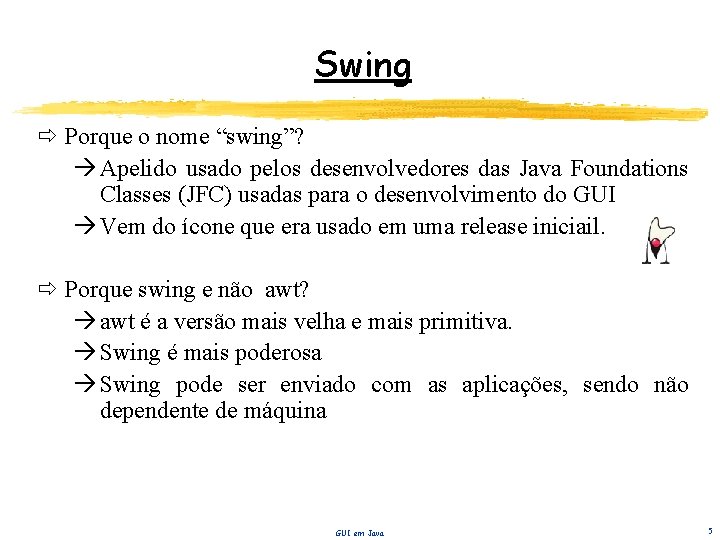 Swing

⇨ Porque o nome "swing"?

→ Apelido usado pelos desenvolvedores das Java Foundations Classes (JFC) usadas para o desenvolvimento do GUI

→ Vem do ícone que era usado em uma release iniciail.

⇨ Porque swing e não awt?

→ awt é a versão mais velha e mais primitiva.

→ Swing é mais poderosa

→ Swing pode ser enviado com as aplicações, sendo não dependente de máquina

GUI em Java

5